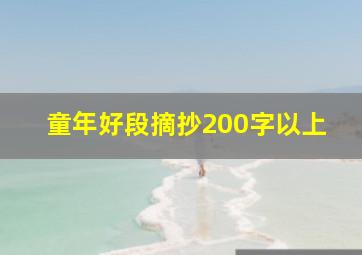 童年好段摘抄200字以上